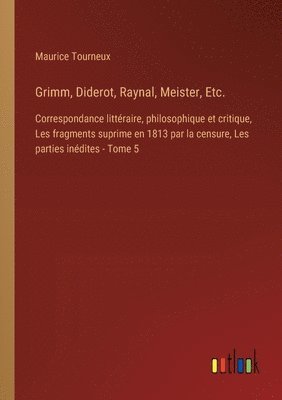 Maurice Tourneux

Grimm, Diderot, Raynal, Meister, Etc.

Correspondance littéraire, philosophique et critique, Les fragments suprime en 1813 par la censure, Les parties inédites - Tome 5

outlook